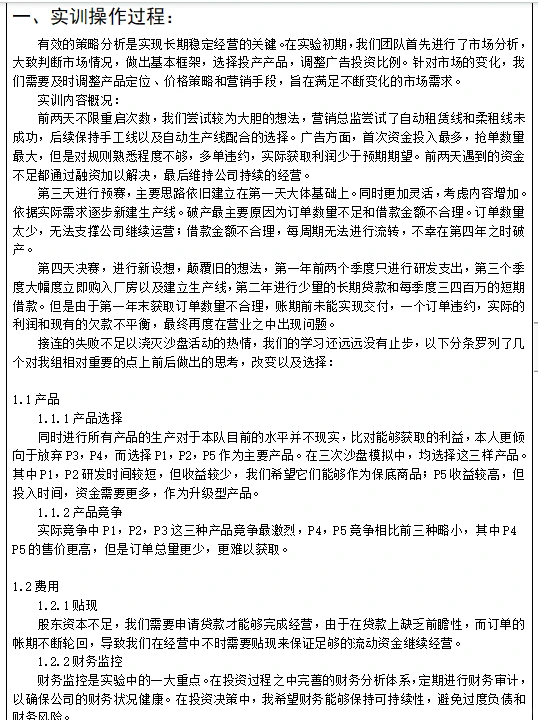 一、实训操作过程：

有效的策略分析是实现长期稳定经营的关键。在实验初期，我们团队首先进行了市场分析，大致判断市场情况，做出基本框架，选择投产产品，调整广告投资比例。针对市场的变化，我们需要及时调整产品定位、价格策略和营销手段，旨在满足不断变化的市场需求。

实训内容概况：

前两天不限重启次数，我们尝试较为大胆的想法，营销总监尝试了自动租赁线和柔租线未成功，后续保持手工线以及自动生产线配合的选择。广告方面，首次资金投入最多，抢单数量最大，但是对规则熟悉程度不够，多单违约，实际获取利润少于预期期望。前两天遇到的资金不足都通过融资加以解决，最后维持公司持续的经营。

第三天进行预赛，主要思路依旧建立在第一天大体基础上。同时更加灵活，考虑内容增加。依据实际需求逐步新建生产线。破产最主要原因为订单数量不足和借款金额不合理。订单数量太少，无法支撑公司继续运营；借款金额不合理，每周期无法进行流转，不幸在第四年之时破产。

第四天决赛，进行新设想，颠覆旧的想法，第一年前两个季度只进行研发支出，第三个季度大幅度立即购入厂房以及建立生产线，第二年进行少量的长期贷款和每季度三四百万的短期借款。但是由于第一年末获取订单数量不合理，账期前未能实现交付，一个订单违约，实际的利润和现有的欠款不平衡，最终再度在营业之中出现问题。

接连的失败不足以浇灭沙盘活动的热情，我们的学习还远远没有止步，以下分条罗列了几个对我组相对重要的点上前后做出的思考，改变以及选择：

1.1 产品

1.1.1 产品选择

同时进行所有产品的生产对于本队目前的水平并不现实，比对能够获取的利益，本人更倾向于放弃 P3，P4，而选择 P1，P2，P5 作为主要产品。在三次沙盘模拟中，均选择这三样产品。其中 P1，P2 研发时间较短，但收益较少，我们希望它们能够作为保底商品；P5 收益较高，但投入时间，资金需要更多，作为升级型产品。

1.1.2 产品竞争

实际竞争中 P1，P2，P3 这三种产品竞争最激烈，P4，P5 竞争相比前三种略小，其中 P4 P5 的售价更高，但是订单总量更少，更难以获取。

1.2 费用

1.2.1 贴现

股东资本不足，我们需要申请贷款才能够完成经营，由于在贷款上缺乏前瞻性，而订单的帐期不断轮回，导致我们在经营中不时需要贴现来保证足够的流动资金继续经营。

1.2.2 财务监控

财务监控是实验中的一大重点。在投资过程之中完善的财务分析体系，定期进行财务审计，以确保公司的财务状况健康。在投资决策中，我希望财务能够保持可持续性，避免过度负债和财务风险。